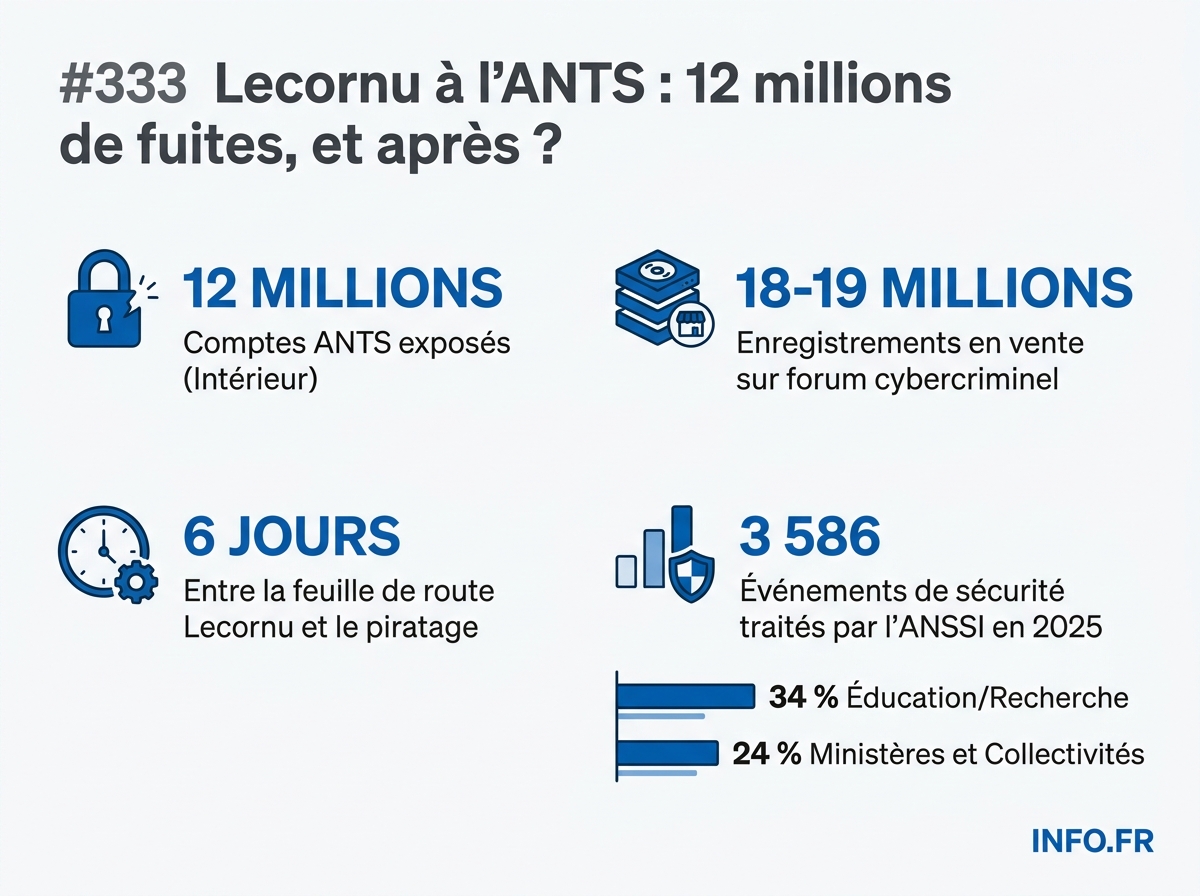 #333 Lecornu à l'ANTS : 12 millions de fuites, et après ?

12 MILLIONS
Comptes ANTS exposés (Intérieur)

18-19 MILLIONS
Enregistrements en vente sur forum cybercriminel

6 JOURS
Entre la feuille de route Lecornu et le piratage

3 586
Événements de sécurité traités par l'ANSSI en 2025

34 % Éducation/Recherche

24 % Ministères et Collectivités

INFO.FR